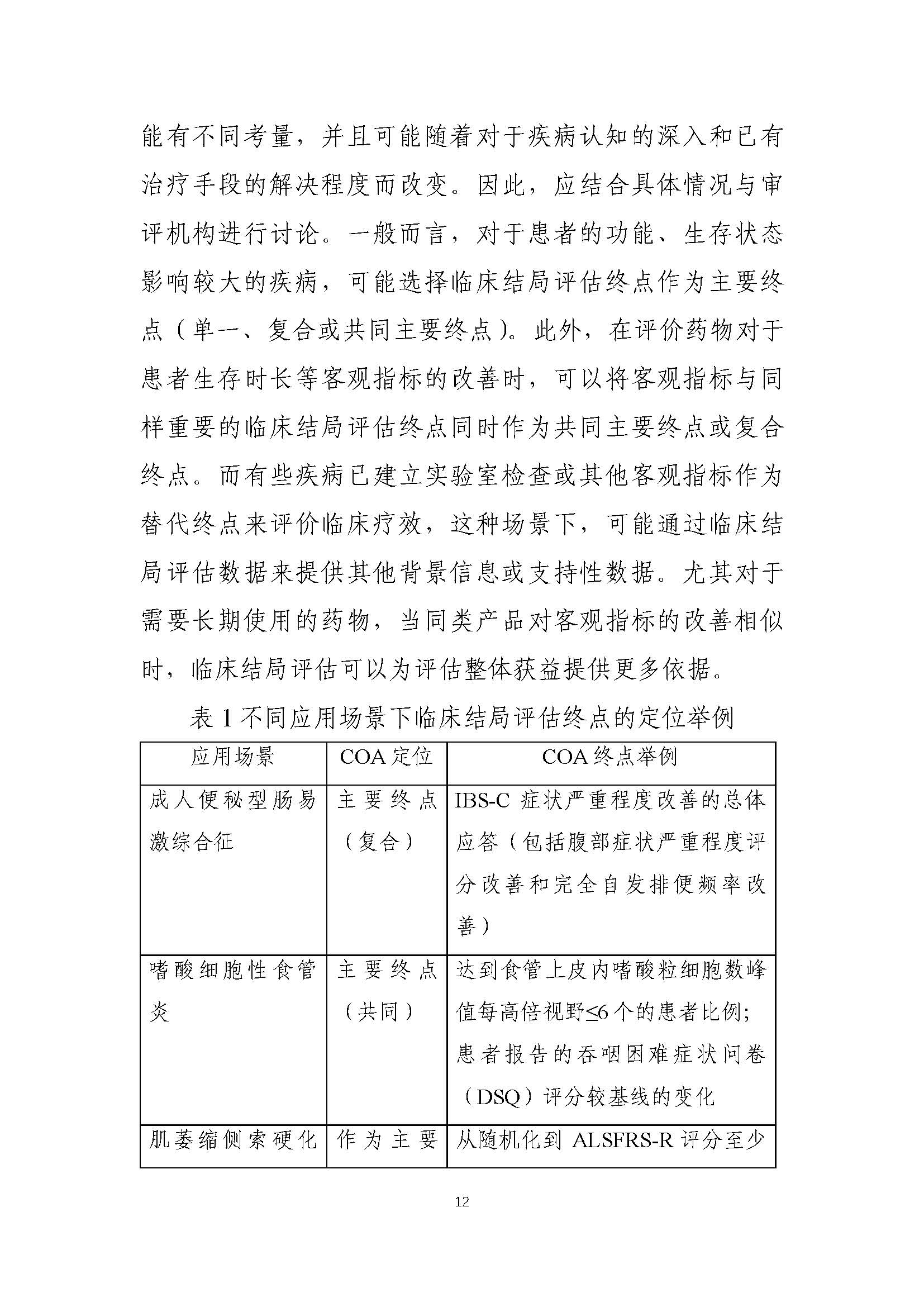 能有不同考量，并且可能随着对于疾病认知的深入和已有治疗手段的解决程度而改变。因此，应结合具体情况与审评机构进行讨论。一般而言，对于患者的功能、生存状态影响较大的疾病，可能选择临床结局评估终点作为主要终点（单一、复合或共同主要终点）。此外，在评价药物对于患者生存时长等客观指标的改善时，可以将客观指标与同样重要的临床结局评估终点同时作为共同主要终点或复合终点。而有些疾病已建立实验室检查或其他客观指标作为替代终点来评价临床疗效，这种场景下，可能通过临床结局评估数据来提供其他背景信息或支持性数据。尤其对于需要长期使用的药物，当同类产品对客观指标的改善相似时，临床结局评估可以为评估整体获益提供更多依据。

表 1 不同应用场景下临床结局评估终点的定位举例

| 应用场景 | COA 定位 | COA 终点举例 |
|---|---|---|
| 成人便秘型肠易激综合征 | 主要终点（复合） | IBS-C 症状严重程度改善的总体应答（包括腹部症状严重程度评分改善和完全自发排便频率改善） |
| 嗜酸细胞性食管炎 | 主要终点（共同） | 达到食管上皮内嗜酸粒细胞数峰值每高倍视野≤6 个的患者比例；患者报告的吞咽困难症状问卷（DSQ）评分较基线的变化 |
| 肌萎缩侧索硬化 | 作为主要 | 从随机化到 ALSFRS-R 评分至少 |

12